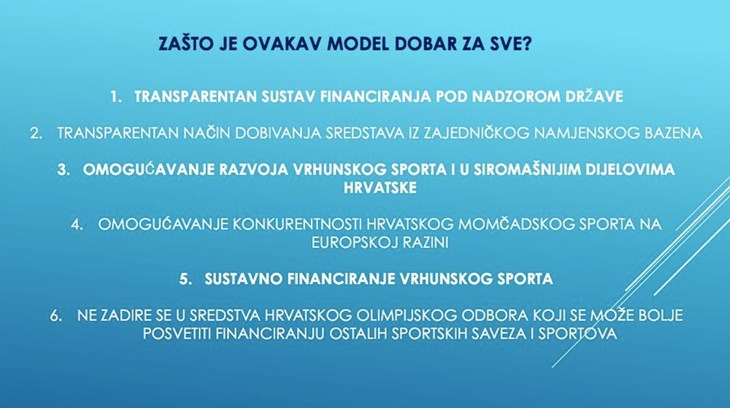 ZAŠTO JE OVAKAV MODEL DOBAR ZA SVE?

1. TRANSPARENTAN SUSTAV FINANCIRANJA POD NADZOROM DRŽAVE

2. TRANSPARENTAN NAČIN DOBIVANJA SREDSTAVA IZ ZAJEDNIČKOG NAMJENSKOG BAZENA

3. OMOGUĆAVANJE RAZVOJA VRHUNSKOG SPORTA I U SIROMAŠNIJIM DIJELOVIMA HRVATSKE

4. OMOGUĆAVANJE KONKURENTNOSTI HRVATSKOG MOMČADSKOG SPORTA NA EUROPSKOJ RAZINI

5. SUSTAVNO FINANCIRANJE VRHUNSKOG SPORTA

6. NE ZADIRE SE U SREDSTVA HRVATSKOG OLIMPIJSKOG ODBORA KOJI SE MOŽE BOLJE POSVETITI FINANCIRANJU OSTALIH SPORTSKIH SAVEZA I SPORTOVA